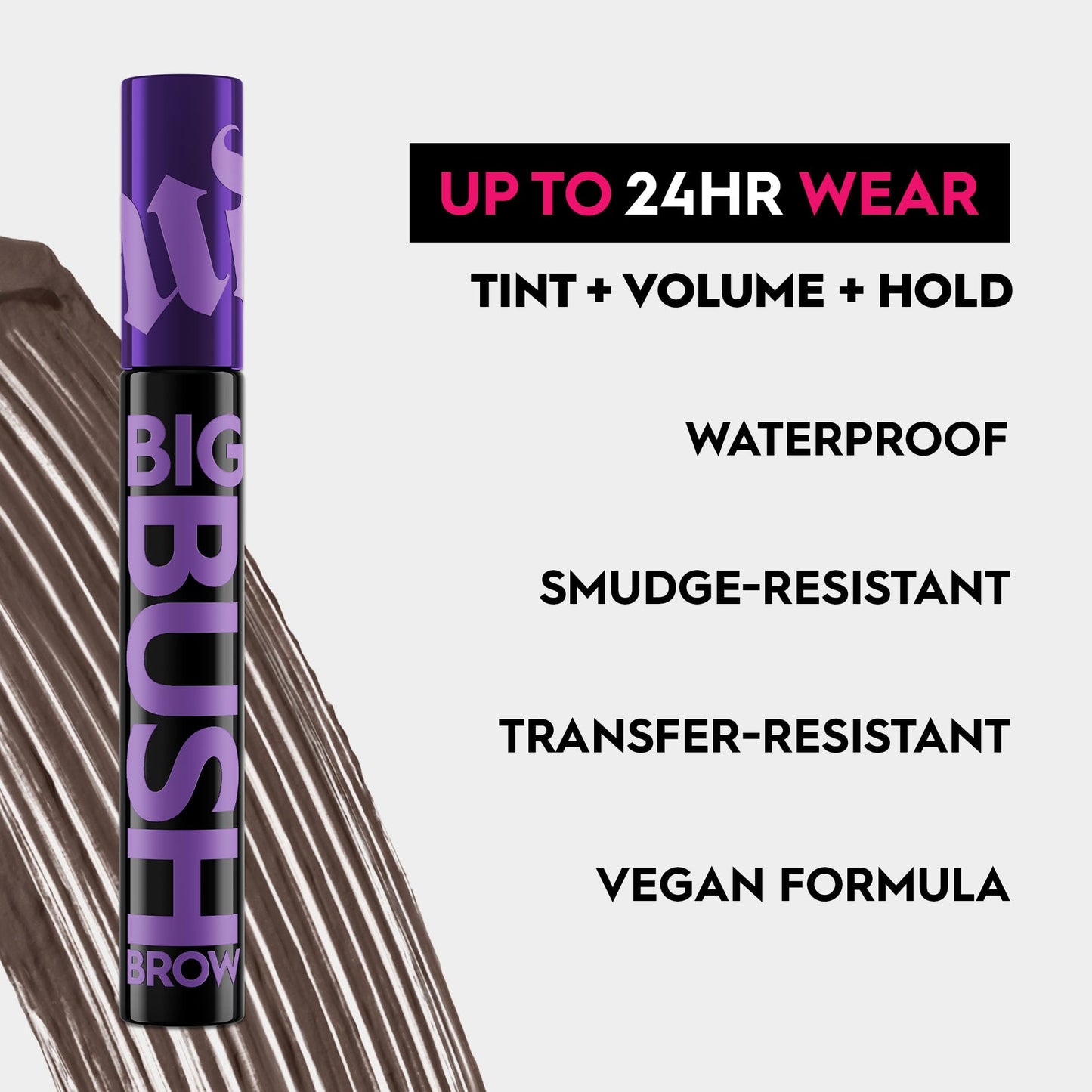 UD

BIG BUSH BROW

UP TO 24HR WEAR

TINT + VOLUME + HOLD

WATERPROOF

SMUDGE-RESISTANT

TRANSFER-RESISTANT

VEGAN FORMULA